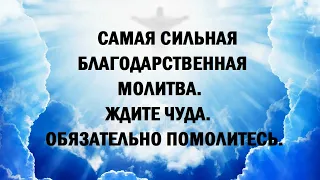 САМАЯ СИЛЬНАЯ БЛАГОДАРСТВЕННАЯ МОЛИТВА.
ЖДИТЕ ЧУДА.
ОБЯЗАТЕЛЬНО ПОМОЛИТЕСЬ.